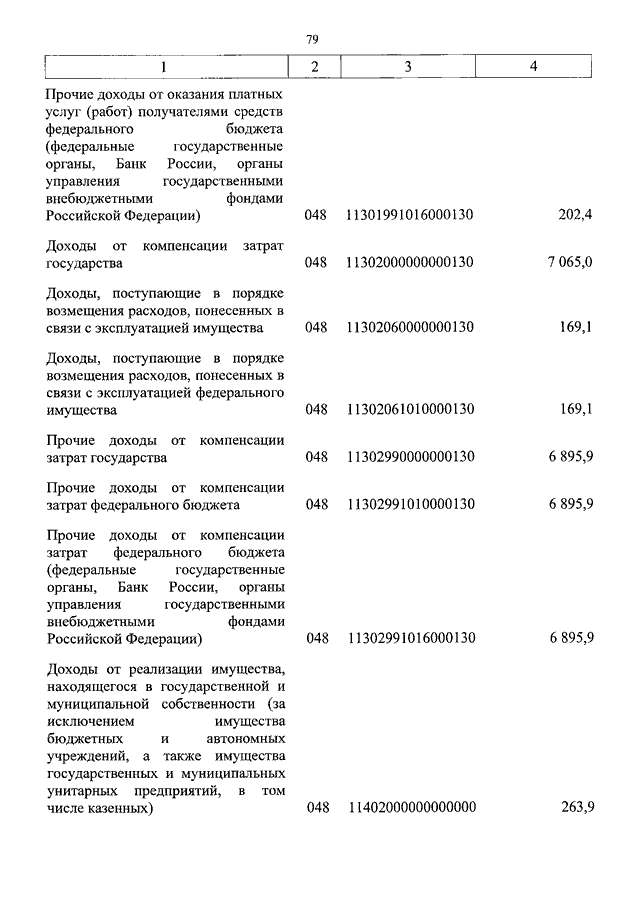 79

| 1 | 2 | 3 | 4 |
|---|---|---|---|
| Прочие доходы от оказания платных услуг (работ) получателями средств федерального бюджета (федеральные государственные органы, Банк России, органы управления государственными внебюджетными фондами Российской Федерации) | 048 | 11301991016000130 | 202,4 |
| Доходы от компенсации затрат государства | 048 | 11302000000000130 | 7 065,0 |
| Доходы, поступающие в порядке возмещения расходов, понесенных в связи с эксплуатацией имущества | 048 | 11302060000000130 | 169,1 |
| Доходы, поступающие в порядке возмещения расходов, понесенных в связи с эксплуатацией федерального имущества | 048 | 11302061010000130 | 169,1 |
| Прочие доходы от компенсации затрат государства | 048 | 11302990000000130 | 6 895,9 |
| Прочие доходы от компенсации затрат федерального бюджета | 048 | 11302991010000130 | 6 895,9 |
| Прочие доходы от компенсации затрат федерального бюджета (федеральные государственные органы, Банк России, органы управления государственными внебюджетными фондами Российской Федерации) | 048 | 11302991016000130 | 6 895,9 |
| Доходы от реализации имущества, находящегося в государственной и муниципальной собственности (за исключением имущества бюджетных и автономных учреждений, а также имущества государственных и муниципальных унитарных предприятий, в том числе казенных) | 048 | 11402000000000000 | 263,9 |